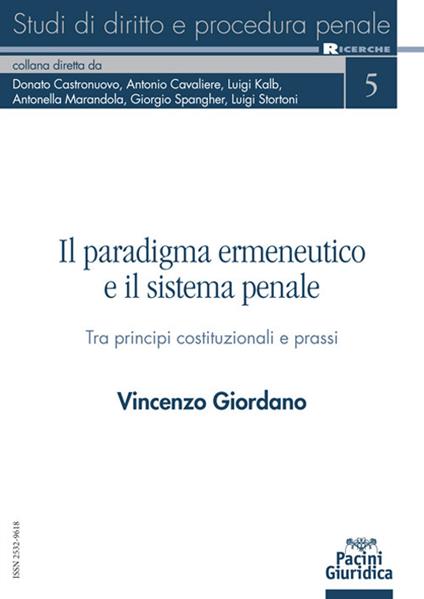 Studi di diritto e procedura penale
RICERCHE
collana diretta da
Donato Castronuovo, Antonio Cavaliere, Luigi Kalb, Antonella Marandola, Giorgio Spangher, Luigi Stortoni
5

Il paradigma ermeneutico e il sistema penale

Tra principi costituzionali e prassi

Vincenzo Giordano

ISSN 2532-9618

Pacini Giuridica